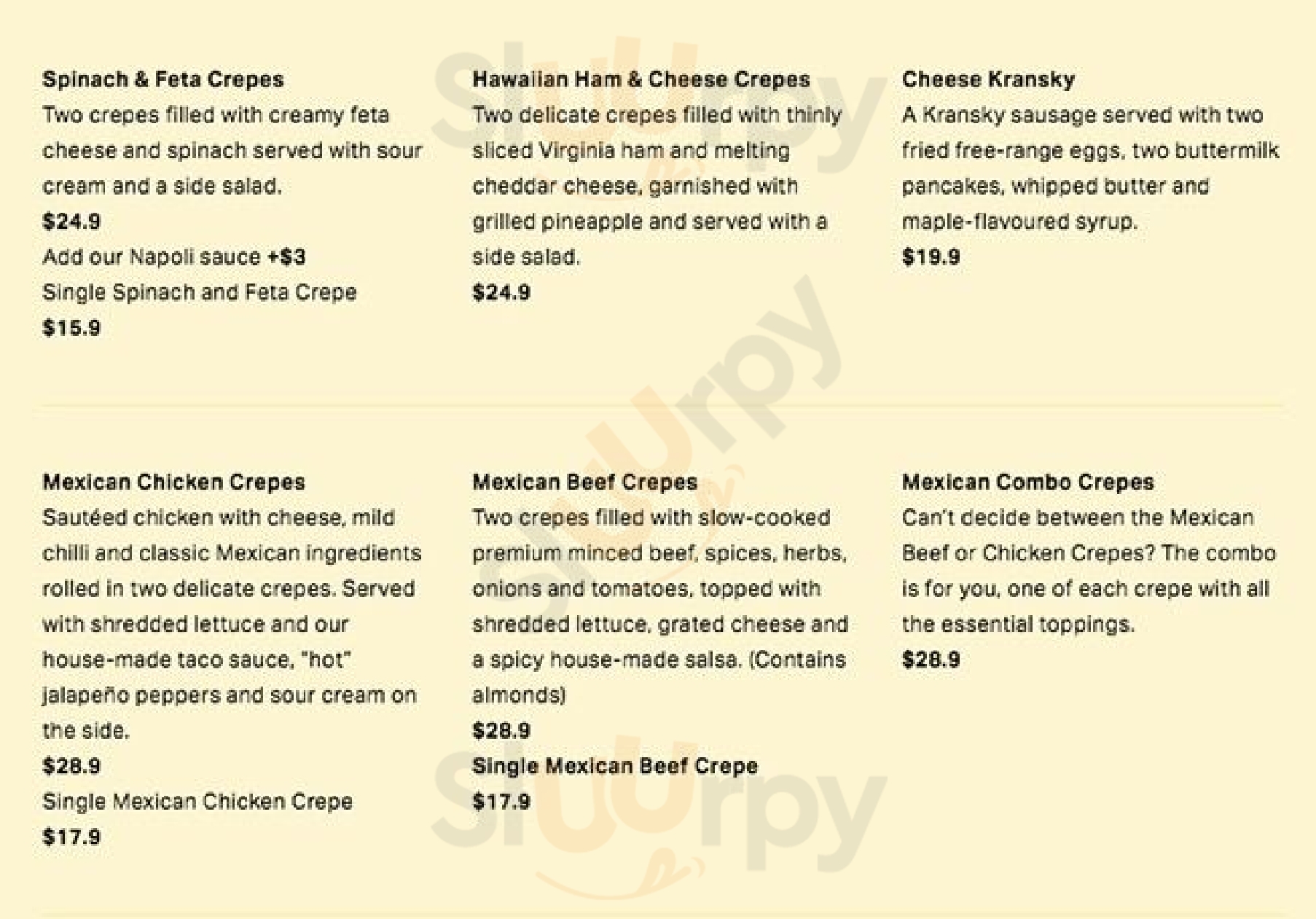 Spinach & Feta Crepes

Two crepes filled with creamy feta cheese and spinach served with sour cream and a side salad.

$24.9

Add our Napoli sauce +$3

Single Spinach and Feta Crepe

$15.9

Hawaiian Ham & Cheese Crepes

Two delicate crepes filled with thinly sliced Virginia ham and melting cheddar cheese, garnished with grilled pineapple and served with a side salad.

$24.9

Cheese Kransky

A Kransky sausage served with two fried free-range eggs, two buttermilk pancakes, whipped butter and maple-flavoured syrup.

$19.9

Mexican Chicken Crepes

Sautéed chicken with cheese, mild chilli and classic Mexican ingredients rolled in two delicate crepes. Served with shredded lettuce and our house-made taco sauce, "hot" jalapeño peppers and sour cream on the side.

$28.9

Single Mexican Chicken Crepe

$17.9

Mexican Beef Crepes

Two crepes filled with slow-cooked premium minced beef, spices, herbs, onions and tomatoes, topped with shredded lettuce, grated cheese and a spicy house-made salsa. (Contains almonds)

$28.9

Single Mexican Beef Crepe

$17.9

Mexican Combo Crepes

Can't decide between the Mexican Beef or Chicken Crepes? The combo is for you, one of each crepe with all the essential toppings.

$28.9

Sluurpy